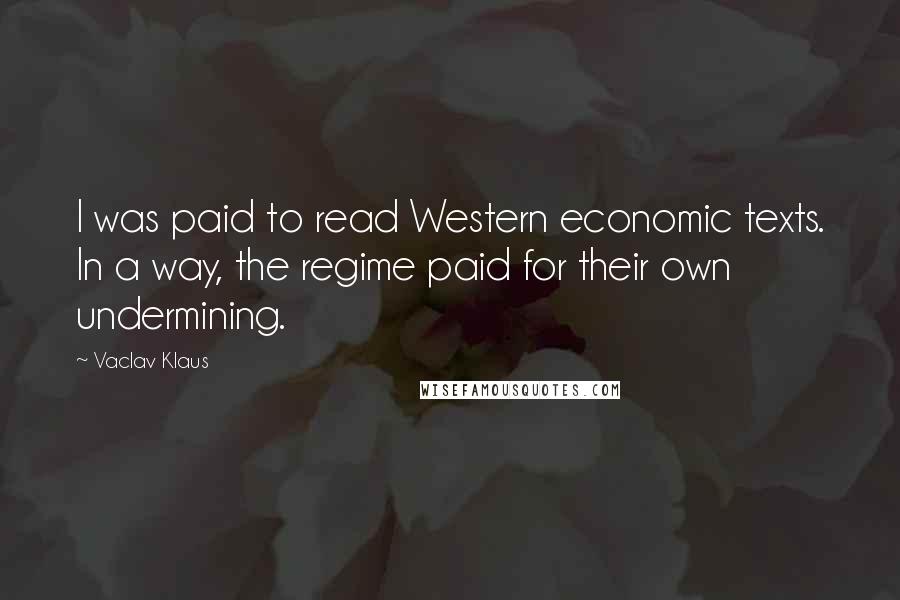 I was paid to read Western economic texts. In a way, the regime paid for their own undermining.

~ Vaclav Klaus

WISEFAMOUSQUOTES.COM